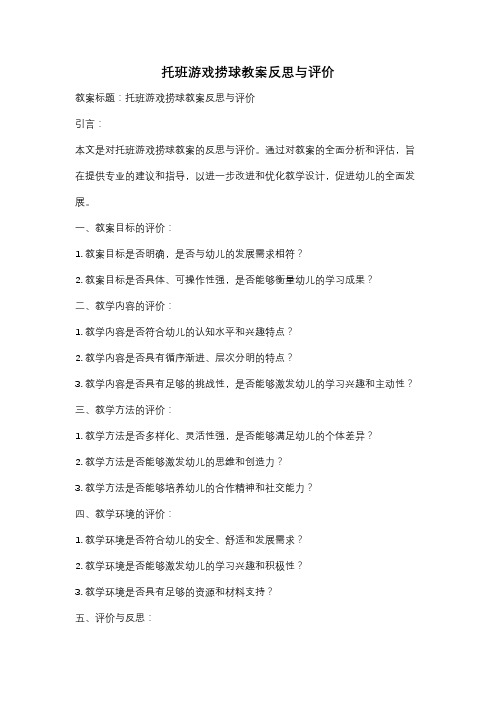 托班游戏捞球教案反思与评价

教案标题：托班游戏捞球教案反思与评价

引言：

本文是对托班游戏捞球教案的反思与评价。通过对教案的全面分析和评估，旨在提供专业的建议和指导，以进一步改进和优化教学设计，促进幼儿的全面发展。

一、教案目标的评价：

1. 教案目标是否明确，是否与幼儿的发展需求相符？

2. 教案目标是否具体、可操作性强，是否能够衡量幼儿的学习成果？

二、教学内容的评价：

1. 教学内容是否符合幼儿的认知水平和兴趣特点？

2. 教学内容是否具有循序渐进、层次分明的特点？

3. 教学内容是否具有足够的挑战性，是否能够激发幼儿的学习兴趣和主动性？

三、教学方法的评价：

1. 教学方法是否多样化、灵活性强，是否能够满足幼儿的个体差异？

2. 教学方法是否能够激发幼儿的思维和创造力？

3. 教学方法是否能够培养幼儿的合作精神和社交能力？

四、教学环境的评价：

1. 教学环境是否符合幼儿的安全、舒适和发展需求？

2. 教学环境是否能够激发幼儿的学习兴趣和积极性？

3. 教学环境是否具有足够的资源和材料支持？

五、评价与反思：